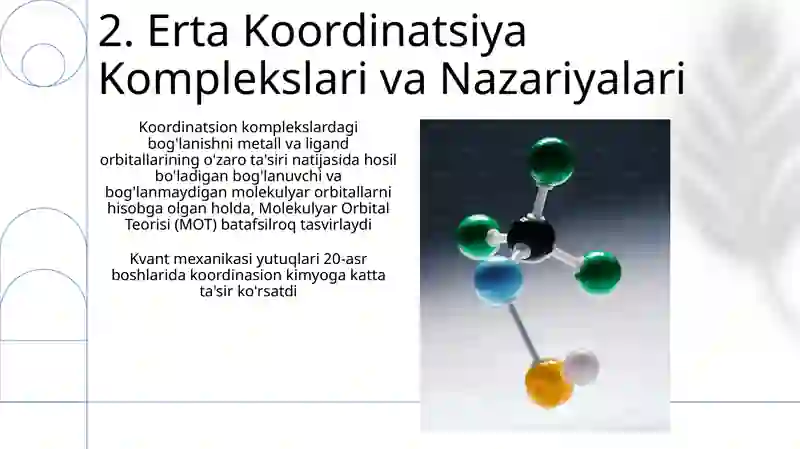 2. Erta Koordinatsiya Komplekslari va Nazariyalari

Koordinatsion komplekslardagi bog'lanishni metall va ligand orbitallarining o'zaro ta'siri natijasida hosil bo'ladigan bog'lanuvchi va bog'lanmaydigan molekulyar orbitallarni hisobga olgan holda, Molekulyar Orbital Teorisi (MOT) batafsilroq tasvirlaydi

Kvant mexanikasi yutuqlari 20-asr boshlarida koordinasion kimyoga katta ta'sir ko'rsatdi